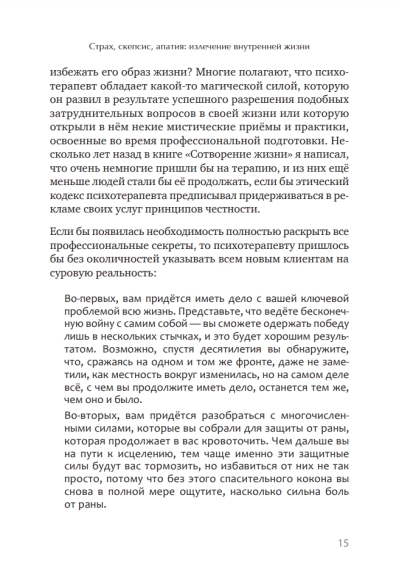 Страх, скепсис, апатия: излечение внутренней жизни

избежать его образ жизни? Многие полагают, что психотерапевт обладает какой-то магической силой, которую он развил в результате успешного разрешения подобных затруднительных вопросов в своей жизни или которую открыли в нём некие мистические приёмы и практики, освоенные во время профессиональной подготовки. Несколько лет назад в книге «Сотворение жизни» я написал, что очень немногие пришли бы на терапию, и из них ещё меньше людей стали бы её продолжать, если бы этический кодекс психотерапевта предписывал придерживаться в рекламе своих услуг принципов честности.

Если бы появилась необходимость полностью раскрыть все профессиональные секреты, то психотерапевту пришлось бы без околичностей указывать всем новым клиентам на суровую реальность:

Во-первых, вам придётся иметь дело с вашей ключевой проблемой всю жизнь. Представьте, что ведёте бесконечную войну с самим собой — вы сможете одержать победу лишь в нескольких стычках, и это будет хорошим результатом. Возможно, спустя десятилетия вы обнаружите, что, сражаясь на одном и том же фронте, даже не заметили, как местность вокруг изменилась, но на самом деле всё, с чем вы продолжите иметь дело, останется тем же, чем оно и было.

Во-вторых, вам придётся разобраться с многочисленными силами, которые вы собрали для защиты от раны, которая продолжает в вас кровоточить. Чем дальше вы на пути к исцелению, тем чаще именно эти защитные силы будут вас тормозить, но избавиться от них не так просто, потому что без этого спасительного кокона вы снова в полной мере ощутите, насколько сильна боль от раны.

15